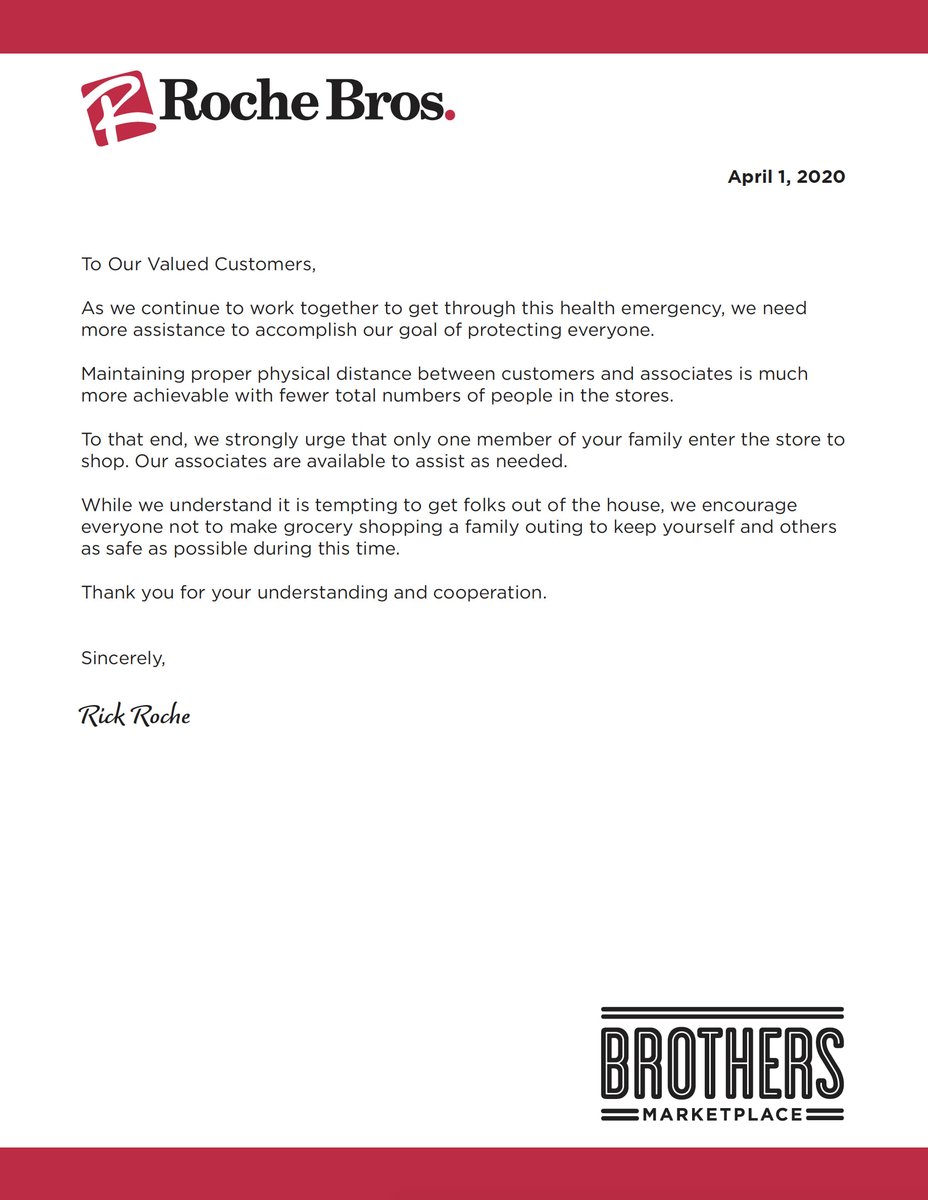 Roche Bros.

April 1, 2020

To Our Valued Customers,

As we continue to work together to get through this health emergency, we need more assistance to accomplish our goal of protecting everyone.

Maintaining proper physical distance between customers and associates is much more achievable with fewer total numbers of people in the stores.

To that end, we strongly urge that only one member of your family enter the store to shop. Our associates are available to assist as needed.

While we understand it is tempting to get folks out of the house, we encourage everyone not to make grocery shopping a family outing to keep yourself and others as safe as possible during this time.

Thank you for your understanding and cooperation.

Sincerely,

Rick Roche

BROTHERS
MARKETPLACE